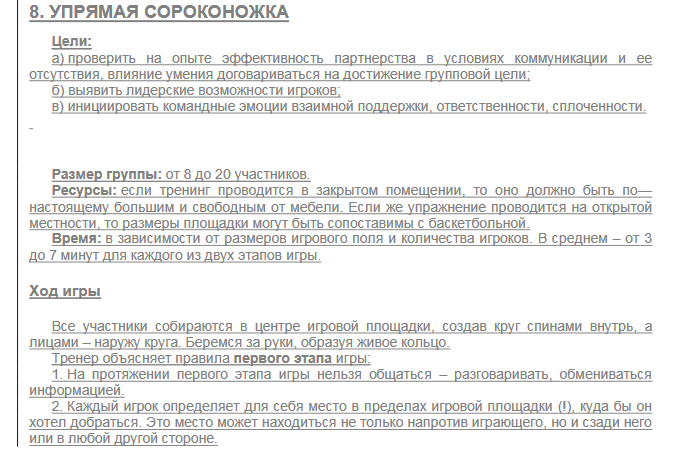 8. УПРЯМАЯ СОРОКОНОЖКА

Цели:
а) проверить на опыте эффективность партнерства в условиях коммуникации и ее отсутствия, влияние умения договариваться на достижение групповой цели;
б) выявить лидерские возможности игроков;
в) инициировать командные эмоции взаимной поддержки, ответственности, сплоченности.

Размер группы: от 8 до 20 участников.
Ресурсы: если тренинг проводится в закрытом помещении, то оно должно быть по—настоящему большим и свободным от мебели. Если же упражнение проводится на открытой местности, то размеры площадки могут быть сопоставимы с баскетбольной.
Время: в зависимости от размеров игрового поля и количества игроков. В среднем – от 3 до 7 минут для каждого из двух этапов игры.

Ход игры

Все участники собираются в центре игровой площадки, создав круг спинами внутрь, а лицами – наружу круга. Беремся за руки, образуя живое кольцо.
Тренер объясняет правила первого этапа игры:
1. На протяжении первого этапа игры нельзя общаться – разговаривать, обмениваться информацией.
2. Каждый игрок определяет для себя место в пределах игровой площадки (!), куда бы он хотел добраться. Это место может находиться не только напротив играющего, но и сзади него или в любой другой стороне.